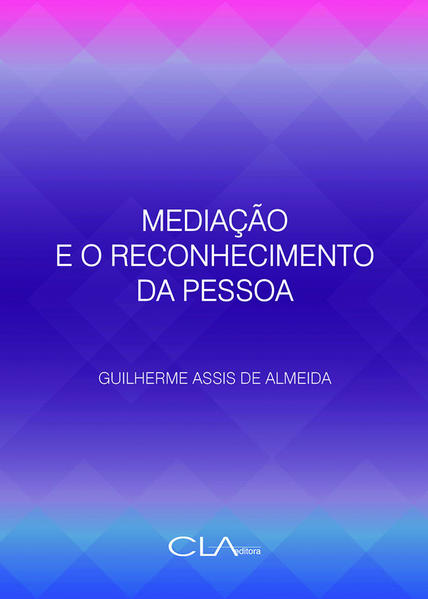 MEDIAÇÃO
E O RECONHECIMENTO
DA PESSOA

GUILHERME ASSIS DE ALMEIDA

CLA editora